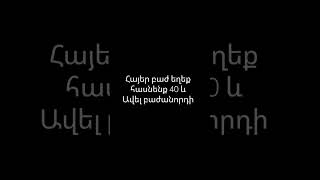 Հայեր բաժ եղեք հասնենք 40 և Ավել բաժանորդի